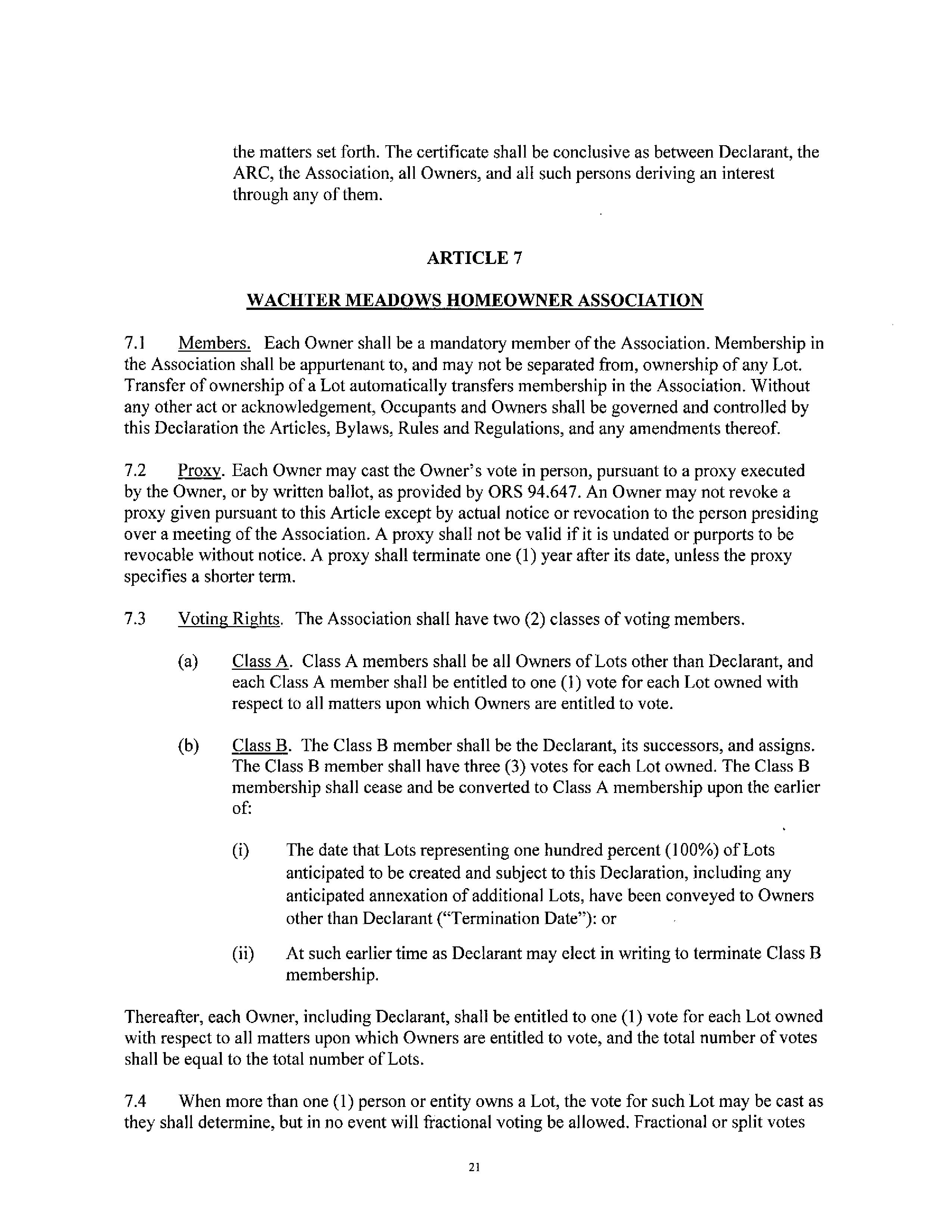 the matters set forth. The certificate shall be conclusive as between Declarant, the ARC, the Association, all Owners, and all such persons deriving an interest through any of them.

ARTICLE 7

WACHTER MEADOWS HOMEOWNER ASSOCIATION

7.1 Members. Each Owner shall be a mandatory member of the Association. Membership in the Association shall be appurtenant to, and may not be separated from, ownership of any Lot. Transfer of ownership of a Lot automatically transfers membership in the Association. Without any other act or acknowledgement, Occupants and Owners shall be governed and controlled by this Declaration the Articles, Bylaws, Rules and Regulations, and any amendments thereof.

7.2 Proxy. Each Owner may cast the Owner's vote in person, pursuant to a proxy executed by the Owner, or by written ballot, as provided by ORS 94.647. An Owner may not revoke a proxy given pursuant to this Article except by actual notice or revocation to the person presiding over a meeting of the Association. A proxy shall not be valid if it is undated or purports to be revocable without notice. A proxy shall terminate one (1) year after its date, unless the proxy specifies a shorter term.

7.3 Voting Rights. The Association shall have two (2) classes of voting members.

(a) Class A. Class A members shall be all Owners of Lots other than Declarant, and each Class A member shall be entitled to one (1) vote for each Lot owned with respect to all matters upon which Owners are entitled to vote.

(b) Class B. The Class B member shall be the Declarant, its successors, and assigns. The Class B member shall have three (3) votes for each Lot owned. The Class B membership shall cease and be converted to Class A membership upon the earlier of:

(i) The date that Lots representing one hundred percent (100%) of Lots anticipated to be created and subject to this Declaration, including any anticipated annexation of additional Lots, have been conveyed to Owners other than Declarant ("Termination Date"): or

(ii) At such earlier time as Declarant may elect in writing to terminate Class B membership.

Thereafter, each Owner, including Declarant, shall be entitled to one (1) vote for each Lot owned with respect to all matters upon which Owners are entitled to vote, and the total number of votes shall be equal to the total number of Lots.

7.4 When more than one (1) person or entity owns a Lot, the vote for such Lot may be cast as they shall determine, but in no event will fractional voting be allowed. Fractional or split votes

21